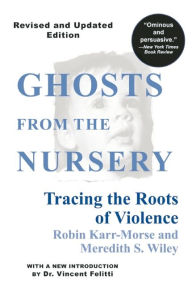 Revised and Updated Edition

"Ominous and persuasive." —New York Times Book Review

GHOSTS FROM THE NURSERY

Tracing the Roots of Violence

Robin Karr-Morse and Meredith S. Wiley

WITH A NEW INTRODUCTION BY Dr. Vincent Felitti